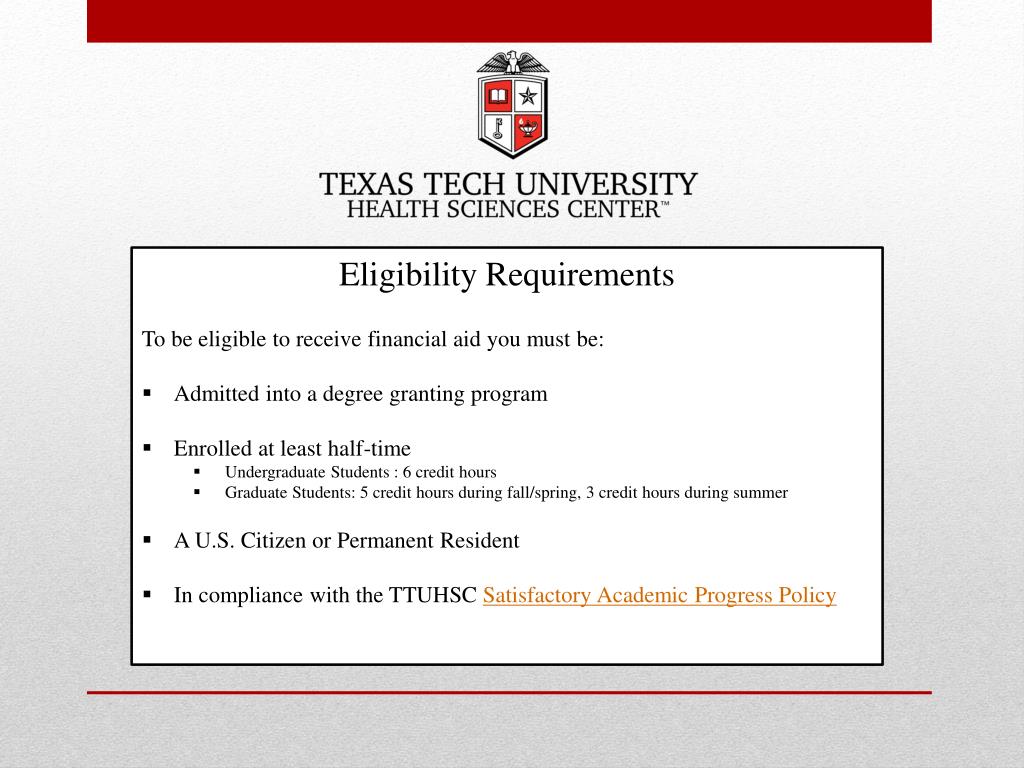 TEXAS TECH UNIVERSITY
HEALTH SCIENCES CENTER™

Eligibility Requirements

To be eligible to receive financial aid you must be:

▪ Admitted into a degree granting program

▪ Enrolled at least half-time
 ▪ Undergraduate Students : 6 credit hours
 ▪ Graduate Students: 5 credit hours during fall/spring, 3 credit hours during summer

▪ A U.S. Citizen or Permanent Resident

▪ In compliance with the TTUHSC Satisfactory Academic Progress Policy